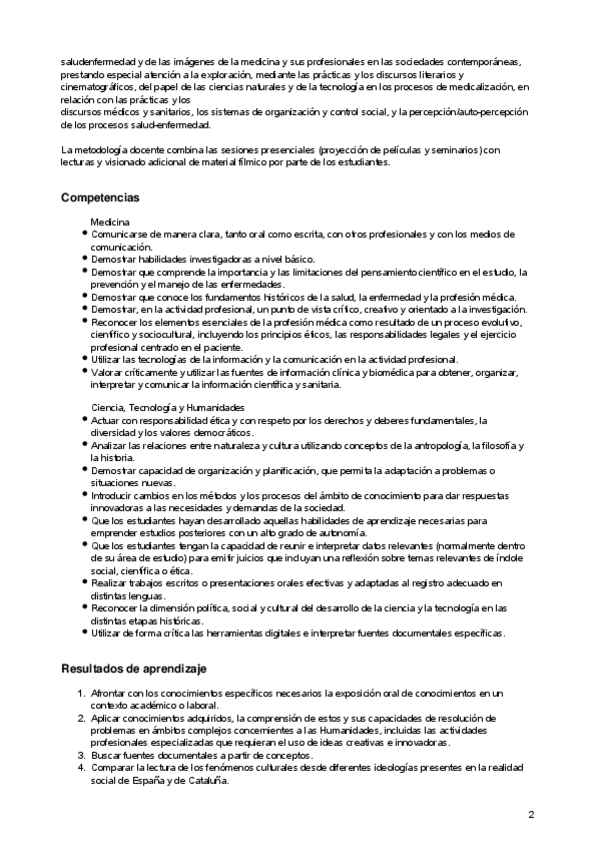 saludenfermedad y de las imágenes de la medicina y sus profesionales en las sociedades contemporáneas, prestando especial atención a la exploración, mediante las prácticas y los discursos literarios y cinematográficos, del papel de las ciencias naturales y de la tecnología en los procesos de medicalización, en relación con las prácticas y los
discursos médicos y sanitarios, los sistemas de organización y control social, y la percepción/auto-percepción de los procesos salud-enfermedad.

La metodología docente combina las sesiones presenciales (proyección de películas y seminarios) con lecturas y visionado adicional de material fílmico por parte de los estudiantes.

Competencias

Medicina
- Comunicarse de manera clara, tanto oral como escrita, con otros profesionales y con los medios de comunicación.
- Demostrar habilidades investigadoras a nivel básico.
- Demostrar que comprende la importancia y las limitaciones del pensamiento científico en el estudio, la prevención y el manejo de las enfermedades.
- Demostrar que conoce los fundamentos históricos de la salud, la enfermedad y la profesión médica.
- Demostrar, en la actividad profesional, un punto de vista crítico, creativo y orientado a la investigación.
- Reconocer los elementos esenciales de la profesión médica como resultado de un proceso evolutivo, científico y sociocultural, incluyendo los principios éticos, las responsabilidades legales y el ejercicio profesional centrado en el paciente.
- Utilizar las tecnologías de la información y la comunicación en la actividad profesional.
- Valorar críticamente y utilizar las fuentes de información clínica y biomédica para obtener, organizar, interpretar y comunicar la información científica y sanitaria.

Ciencia, Tecnología y Humanidades
- Actuar con responsabilidad ética y con respeto por los derechos y deberes fundamentales, la diversidad y los valores democráticos.
- Analizar las relaciones entre naturaleza y cultura utilizando conceptos de la antropología, la filosofía y la historia.
- Demostrar capacidad de organización y planificación, que permita la adaptación a problemas o situaciones nuevas.
- Introducir cambios en los métodos y los procesos del ámbito de conocimiento para dar respuestas innovadoras a las necesidades y demandas de la sociedad.
- Que los estudiantes hayan desarrollado aquellas habilidades de aprendizaje necesarias para emprender estudios posteriores con un alto grado de autonomía.
- Que los estudiantes tengan la capacidad de reunir e interpretar datos relevantes (normalmente dentro de su área de estudio) para emitir juicios que incluyan una reflexión sobre temas relevantes de índole social, científica o ética.
- Realizar trabajos escritos o presentaciones orales efectivas y adaptadas al registro adecuado en distintas lenguas.
- Reconocer la dimensión política, social y cultural del desarrollo de la ciencia y la tecnología en las distintas etapas históricas.
- Utilizar de forma crítica las herramientas digitales e interpretar fuentes documentales específicas.

Resultados de aprendizaje

1. Afrontar con los conocimientos específicos necesarios la exposición oral de conocimientos en un contexto académico o laboral.
2. Aplicar conocimientos adquiridos, la comprensión de estos y sus capacidades de resolución de problemas en ámbitos complejos concernientes a las Humanidades, incluidas las actividades profesionales especializadas que requieran el uso de ideas creativas e innovadoras.
3. Buscar fuentes documentales a partir de conceptos.
4. Comparar la lectura de los fenómenos culturales desde diferentes ideologías presentes en la realidad social de España y de Cataluña.

2